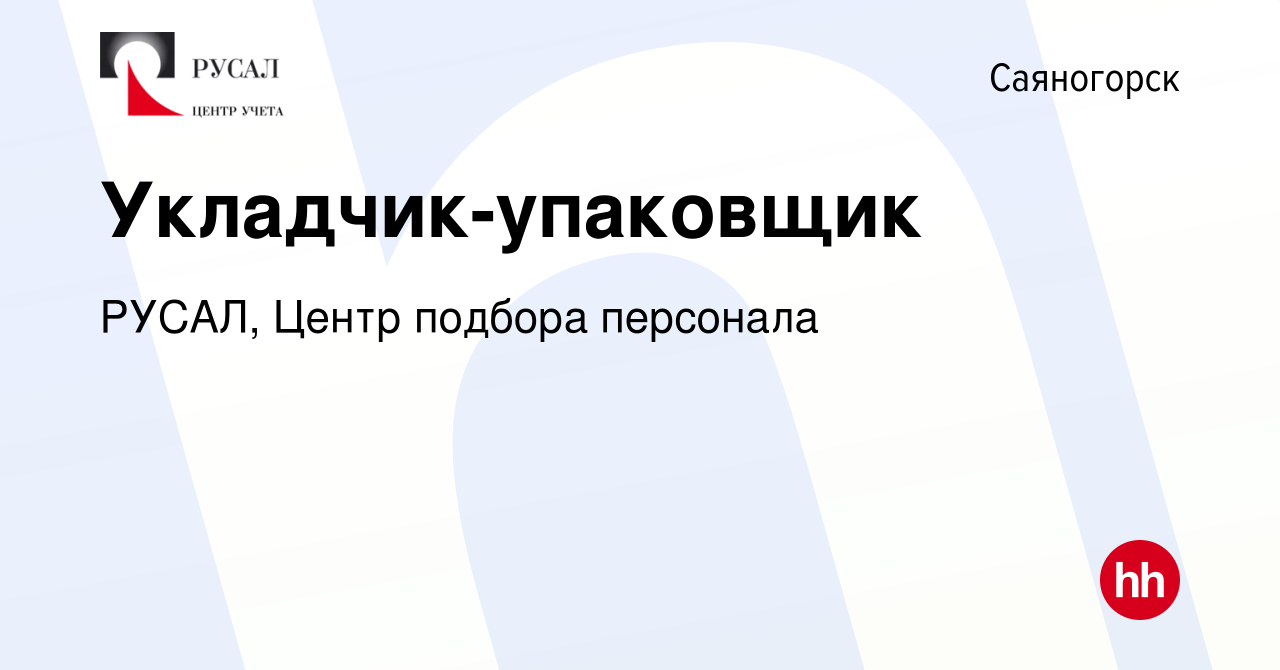 РУСАЛ
ЦЕНТР УЧЕТА

Саяногорск

Укладчик-упаковщик

РУСАЛ, Центр подбора персонала

hh